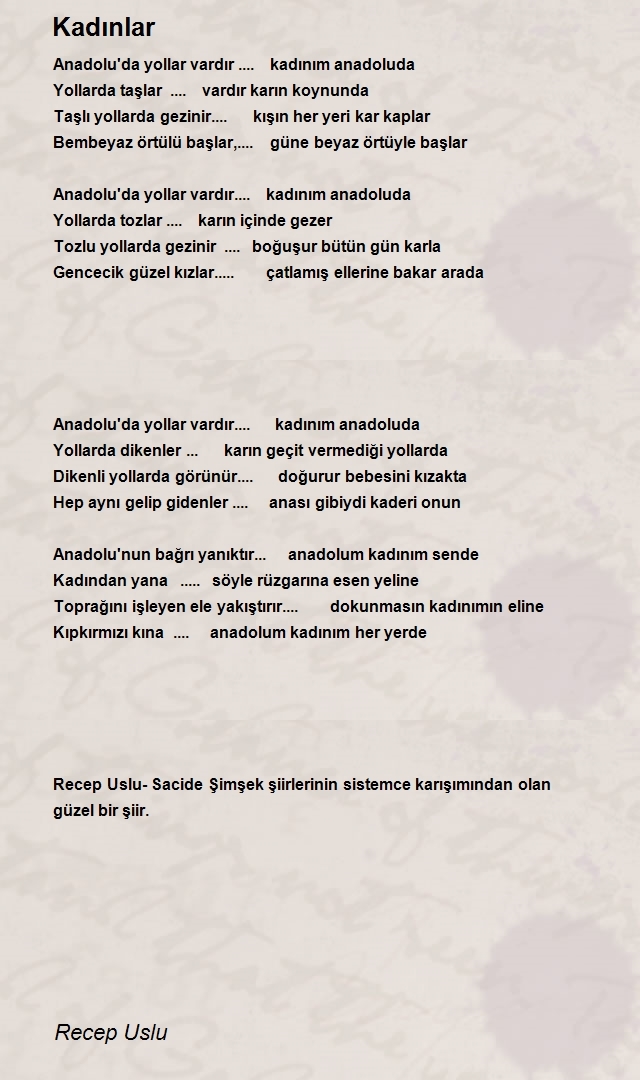 Kadınlar

Anadolu'da yollar vardır .... kadınım anadoluda
Yollarda taşlar .... vardır karın koynunda
Taşlı yollarda gezinir.... kışın her yeri kar kaplar
Bembeyaz örtülü başlar,.... güne beyaz örtüyle başlar

Anadolu'da yollar vardır.... kadınım anadoluda
Yollarda tozlar .... karın içinde gezer
Tozlu yollarda gezinir .... boğuşur bütün gün karla
Gencecik güzel kızlar..... çatlamış ellerine bakar arada

Anadolu'da yollar vardır.... kadınım anadoluda
Yollarda dikenler ... karın geçit vermediği yollarda
Dikenli yollarda görünür.... doğurur bebesini kızakta
Hep aynı gelip gidenler .... anası gibiydi kaderi onun

Anadolu'nun bağrı yanıktır... anadolum kadınım sende
Kadından yana ..... söyle rüzgarına esen yeline
Toprağını işleyen ele yakıştırır.... dokunmasın kadınımın eline
Kıpkırmızı kına .... anadolum kadınım her yerde

Recep Uslu- Sacide Şimşek şiirlerinin sistemce karışımından olan güzel bir şiir.

Recep Uslu